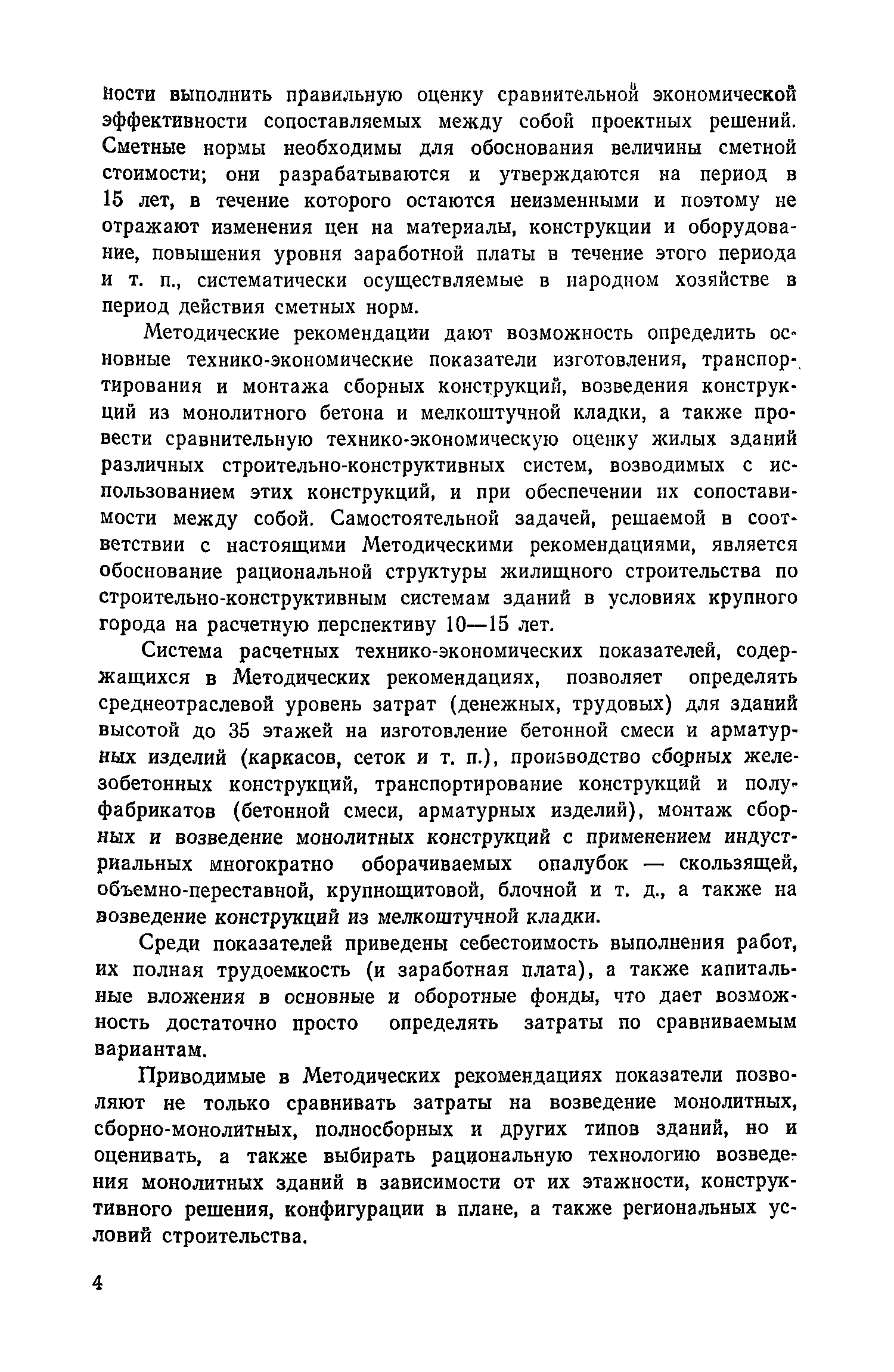 ности выполнить правильную оценку сравнительной экономической эффективности сопоставляемых между собой проектных решений. Сметные нормы необходимы для обоснования величины сметной стоимости; они разрабатываются и утверждаются на период в 15 лет, в течение которого остаются неизменными и поэтому не отражают изменения цен на материалы, конструкции и оборудование, повышения уровня заработной платы в течение этого периода и т. п., систематически осуществляемые в народном хозяйстве в период действия сметных норм.

Методические рекомендации дают возможность определить основные технико-экономические показатели изготовления, транспортирования и монтажа сборных конструкций, возведения конструкций из монолитного бетона и мелкоштучной кладки, а также провести сравнительную технико-экономическую оценку жилых зданий различных строительно-конструктивных систем, возводимых с использованием этих конструкций, и при обеспечении их сопоставимости между собой. Самостоятельной задачей, решаемой в соответствии с настоящими Методическими рекомендациями, является обоснование рациональной структуры жилищного строительства по строительно-конструктивным системам зданий в условиях крупного города на расчетную перспективу 10—15 лет.

Система расчетных технико-экономических показателей, содержащихся в Методических рекомендациях, позволяет определять среднеотраслевой уровень затрат (денежных, трудовых) для зданий высотой до 35 этажей на изготовление бетонной смеси и арматурных изделий (каркасов, сеток и т. п.), производство сборных железобетонных конструкций, транспортирование конструкций и полуфабрикатов (бетонной смеси, арматурных изделий), монтаж сборных и возведение монолитных конструкций с применением индустриальных многократно оборачиваемых опалубок — скользящей, объемно-переставной, крупнощитовой, блочной и т. д., а также на возведение конструкций из мелкоштучной кладки.

Среди показателей приведены себестоимость выполнения работ, их полная трудоемкость (и заработная плата), а также капитальные вложения в основные и оборотные фонды, что дает возможность достаточно просто определять затраты по сравниваемым вариантам.

Приводимые в Методических рекомендациях показатели позволяют не только сравнивать затраты на возведение монолитных, сборно-монолитных, полносборных и других типов зданий, но и оценивать, а также выбирать рациональную технологию возведения монолитных зданий в зависимости от их этажности, конструктивного решения, конфигурации в плане, а также региональных условий строительства.

4